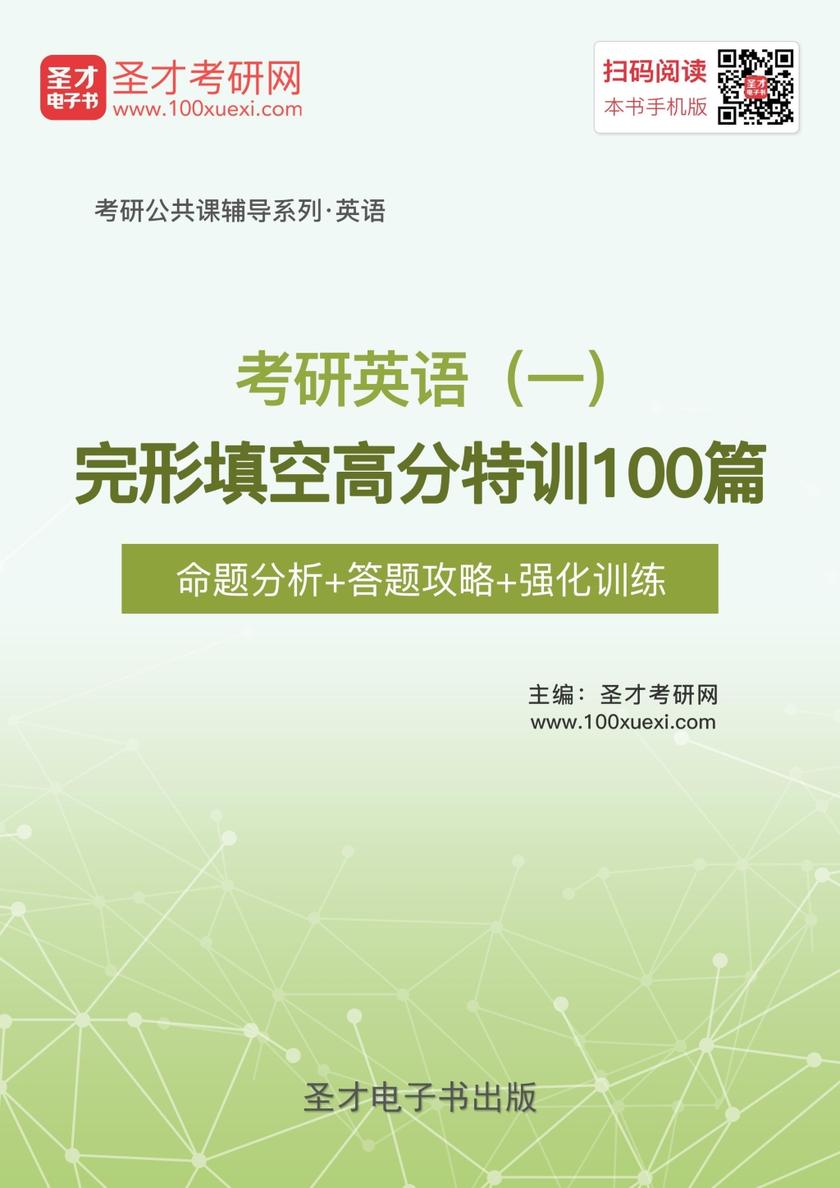 圣才电子书
圣才考研网
www.100xuexi.com

扫码阅读
本书手机版

考研公共课辅导系列·英语

考研英语（一）
完形填空高分特训100篇

命题分析+答题攻略+强化训练

主编：圣才考研网
www.100xuexi.com

圣才电子书出版